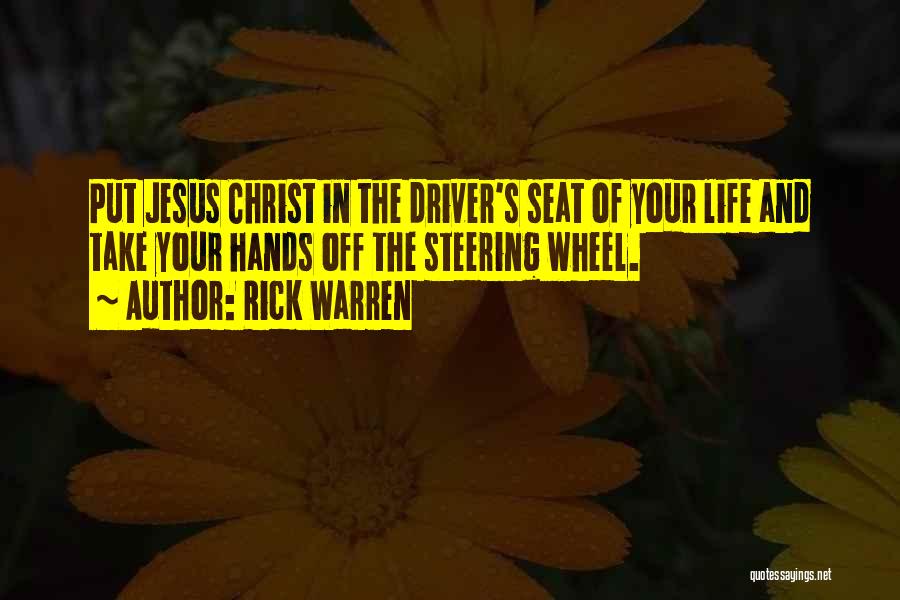 PUT JESUS CHRIST IN THE DRIVER'S SEAT OF YOUR LIFE AND TAKE YOUR HANDS OFF THE STEERING WHEEL.
~ AUTHOR: RICK WARREN

quotessayings.net